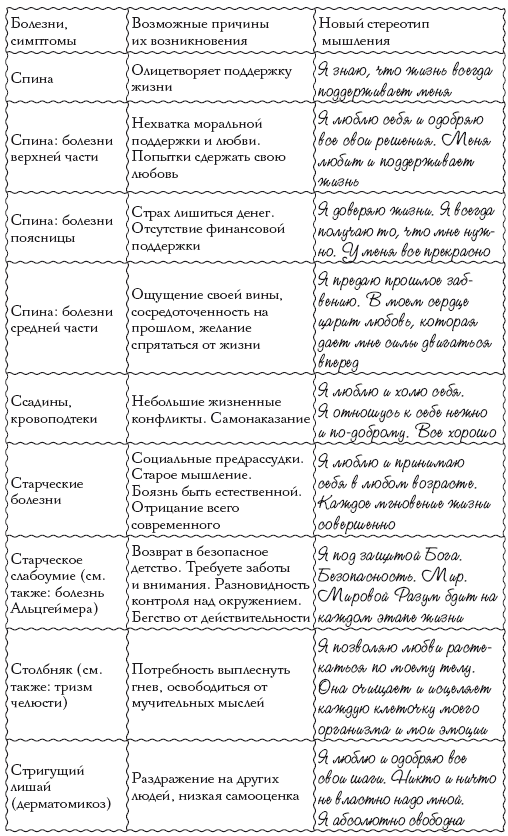 | Болезни, симптомы | Возможные причины их возникновения | Новый стереотип мышления |
|---|---|---|
| Спина | Олицетворяет поддержку жизни | Я знаю, что жизнь всегда поддерживает меня |
| Спина: болезни верхней части | Нехватка моральной поддержки и любви. Попытки сдержать свою любовь | Я люблю себя и одобряю все свои решения. Меня любит и поддерживает жизнь |
| Спина: болезни поясницы | Страх лишиться денег. Отсутствие финансовой поддержки | Я доверяю жизни. Я всегда получаю то, что мне нужно. У меня все прекрасно |
| Спина: болезни средней части | Ощущение своей вины, сосредоточенность на прошлом, желание спрятаться от жизни | Я предаю прошлое забвению. В моем сердце царит любовь, которая дает мне силы двигаться вперед |
| Ссадины, кровоподтеки | Небольшие жизненные конфликты. Самонаказание | Я люблю и холю себя. Я отношусь к себе нежно и по-доброму. Все хорошо |
| Старческие болезни | Социальные предрассудки. Старое мышление. Боязнь быть естественной. Отрицание всего современного | Я люблю и принимаю себя в любом возрасте. Каждое мгновение жизни совершенно |
| Старческое слабоумие (см. также: болезнь Альцгеймера) | Возврат в безопасное детство. Требуете заботы и внимания. Разновидность контроля над окружением. Бегство от действительности | Я под защитой Бога. Безопасность. Мир. Мировой Разум бдит на каждом этапе жизни |
| Столбняк (см. также: тризм челюсти) | Потребность выплеснуть гнев, освободиться от мучительных мыслей | Я позволяю любви растекаться по моему телу. Она очищает и исцеляет каждую клеточку моего организма и мои эмоции |
| Стригущий лишай (дерматомикоз) | Раздражение на других людей, низкая самооценка | Я люблю и одобряю все свои шаги. Никто и ничто не властно надо мной. Я абсолютно свободна |